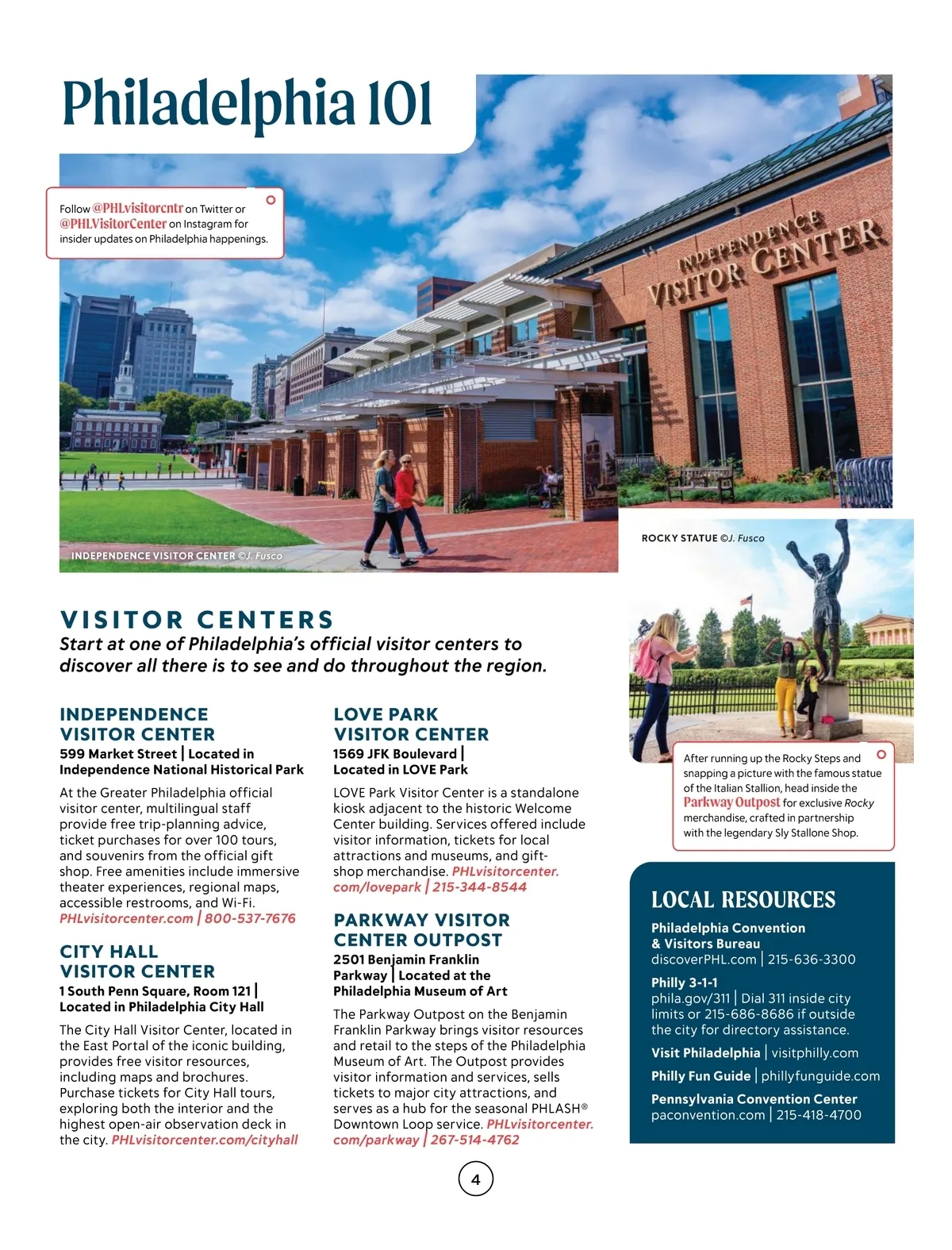 Philadelphia 101

Follow @PHLvisitorcntr on Twitter or @PHLVisitorCenter on Instagram for insider updates on Philadelphia happenings.

INDEPENDENCE VISITOR CENTER

INDEPENDENCE VISITOR CENTER ©J. Fusco

ROCKY STATUE ©J. Fusco

VISITOR CENTERS
Start at one of Philadelphia's official visitor centers to discover all there is to see and do throughout the region.

INDEPENDENCE VISITOR CENTER
599 Market Street | Located in Independence National Historical Park

At the Greater Philadelphia official visitor center, multilingual staff provide free trip-planning advice, ticket purchases for over 100 tours, and souvenirs from the official gift shop. Free amenities include immersive theater experiences, regional maps, accessible restrooms, and Wi-Fi. PHLvisitorcenter.com | 800-537-7676

CITY HALL VISITOR CENTER
1 South Penn Square, Room 121 | Located in Philadelphia City Hall

The City Hall Visitor Center, located in the East Portal of the iconic building, provides free visitor resources, including maps and brochures. Purchase tickets for City Hall tours, exploring both the interior and the highest open-air observation deck in the city. PHLvisitorcenter.com/cityhall

LOVE PARK VISITOR CENTER
1569 JFK Boulevard | Located in LOVE Park

LOVE Park Visitor Center is a standalone kiosk adjacent to the historic Welcome Center building. Services offered include visitor information, tickets for local attractions and museums, and gift-shop merchandise. PHLvisitorcenter.com/lovepark | 215-344-8544

PARKWAY VISITOR CENTER OUTPOST
2501 Benjamin Franklin Parkway | Located at the Philadelphia Museum of Art

The Parkway Outpost on the Benjamin Franklin Parkway brings visitor resources and retail to the steps of the Philadelphia Museum of Art. The Outpost provides visitor information and services, sells tickets to major city attractions, and serves as a hub for the seasonal PHLASH® Downtown Loop service. PHLvisitorcenter.com/parkway | 267-514-4762

After running up the Rocky Steps and snapping a picture with the famous statue of the Italian Stallion, head inside the Parkway Outpost for exclusive Rocky merchandise, crafted in partnership with the legendary Sly Stallone Shop.

LOCAL RESOURCES
Philadelphia Convention & Visitors Bureau
discoverPHL.com | 215-636-3300
Philly 3-1-1
phila.gov/311 | Dial 311 inside city limits or 215-686-8686 if outside the city for directory assistance.
Visit Philadelphia | visitphilly.com
Philly Fun Guide | phillyfunguide.com
Pennsylvania Convention Center
paconvention.com | 215-418-4700

4